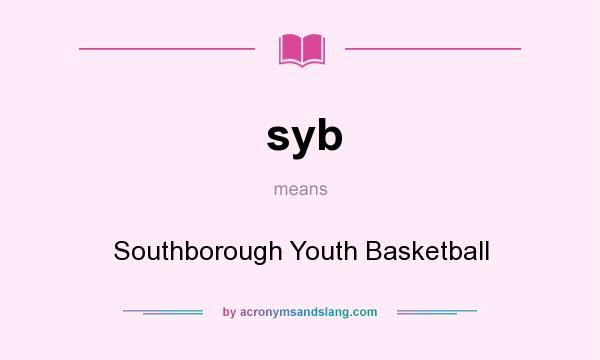 syb

means

Southborough Youth Basketball

by acronymsandslang.com